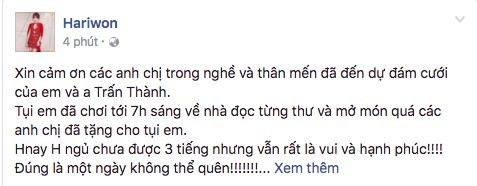 Hariwon
4 phút ·

Xin cảm ơn các anh chị trong nghề và thân mến đã đến dự đám cưới của em và a Trấn Thành.
Tụi em đã chơi tới 7h sáng về nhà đọc từng thư và mở món quá các anh chị đã tặng cho tụi em.
Hnay H ngủ chưa được 3 tiếng nhưng vẫn rất là vui và hạnh phúc!!!!
Đúng là một ngày không thể quên!!!!!!!... Xem thêm